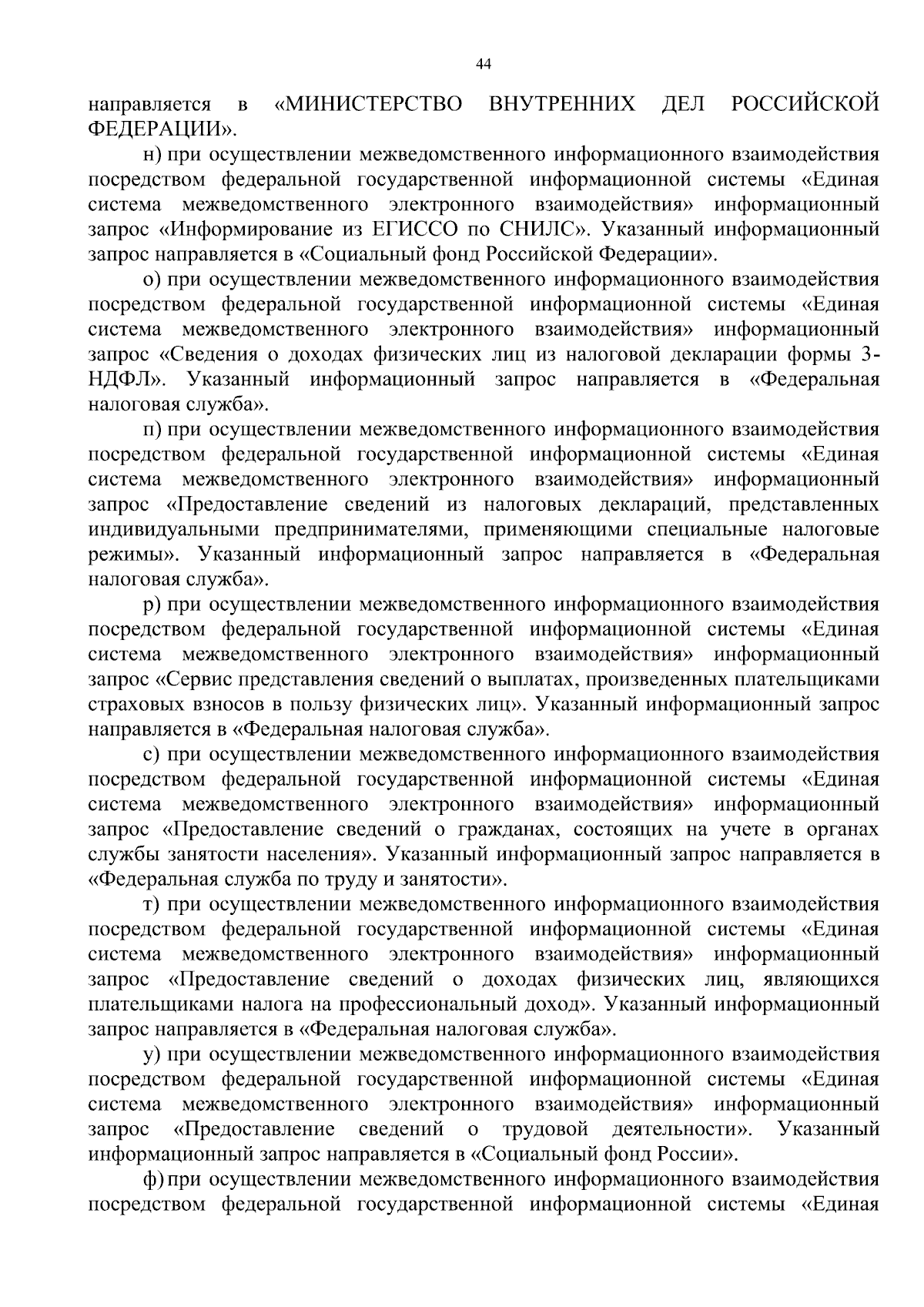 44

направляется в «МИНИСТЕРСТВО ВНУТРЕННИХ ДЕЛ РОССИЙСКОЙ ФЕДЕРАЦИИ».

н) при осуществлении межведомственного информационного взаимодействия посредством федеральной государственной информационной системы «Единая система межведомственного электронного взаимодействия» информационный запрос «Информирование из ЕГИССО по СНИЛС». Указанный информационный запрос направляется в «Социальный фонд Российской Федерации».

о) при осуществлении межведомственного информационного взаимодействия посредством федеральной государственной информационной системы «Единая система межведомственного электронного взаимодействия» информационный запрос «Сведения о доходах физических лиц из налоговой декларации формы 3-НДФЛ». Указанный информационный запрос направляется в «Федеральная налоговая служба».

п) при осуществлении межведомственного информационного взаимодействия посредством федеральной государственной информационной системы «Единая система межведомственного электронного взаимодействия» информационный запрос «Предоставление сведений из налоговых деклараций, представленных индивидуальными предпринимателями, применяющими специальные налоговые режимы». Указанный информационный запрос направляется в «Федеральная налоговая служба».

р) при осуществлении межведомственного информационного взаимодействия посредством федеральной государственной информационной системы «Единая система межведомственного электронного взаимодействия» информационный запрос «Сервис представления сведений о выплатах, произведенных плательщиками страховых взносов в пользу физических лиц». Указанный информационный запрос направляется в «Федеральная налоговая служба».

с) при осуществлении межведомственного информационного взаимодействия посредством федеральной государственной информационной системы «Единая система межведомственного электронного взаимодействия» информационный запрос «Предоставление сведений о гражданах, состоящих на учете в органах службы занятости населения». Указанный информационный запрос направляется в «Федеральная служба по труду и занятости».

т) при осуществлении межведомственного информационного взаимодействия посредством федеральной государственной информационной системы «Единая система межведомственного электронного взаимодействия» информационный запрос «Предоставление сведений о доходах физических лиц, являющихся плательщиками налога на профессиональный доход». Указанный информационный запрос направляется в «Федеральная налоговая служба».

у) при осуществлении межведомственного информационного взаимодействия посредством федеральной государственной информационной системы «Единая система межведомственного электронного взаимодействия» информационный запрос «Предоставление сведений о трудовой деятельности». Указанный информационный запрос направляется в «Социальный фонд России».

ф) при осуществлении межведомственного информационного взаимодействия посредством федеральной государственной информационной системы «Единая